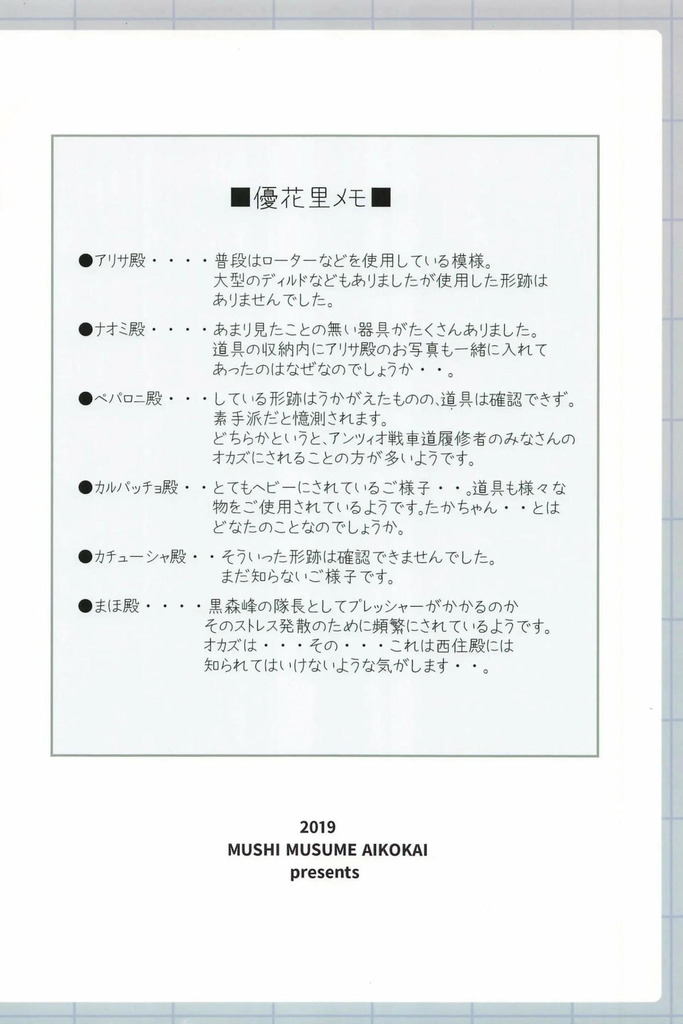 ■優花里メモ■

●アリサ殿・・・・普段はローターなどを使用している模様。大型のディルドなどもありましたが使用した形跡はありませんでした。

●ナオミ殿・・・・あまり見たことの無い器具がたくさんありました。道具の収納内にアリサ殿のお写真も一緒に入れてあったのはなぜなのでしょうか・・。

●ペパロニ殿・・・している形跡はうかがえたものの、道具は確認できず。素手派だと憶測されます。どちらかというと、アンツィオ戦車道履修者のみなさんのオカズにされることの方が多いようです。

●カルパッチョ殿・・とてもヘビーにされているご様子・・。道具も様々な物をご使用されているようです。たかちゃん・・とはどなたのことなのでしょうか。

●カチューシャ殿・・そういった形跡は確認できませんでした。まだ知らないご様子です。

●まほ殿・・・・黒森峰の隊長としてプレッシャーがかかるのかそのストレス発散のために頻繁にされているようです。オカズは・・・その・・・これは西住殿には知られてはいけないような気がします・・。

2019
MUSHI MUSUME AIKOKAI
presents